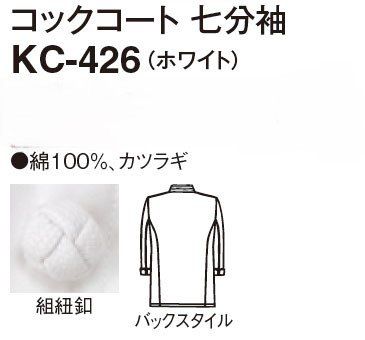 コックコート 七分袖
KC-426（ホワイト）

●綿100%、カツラギ

組紐釦

バックスタイル